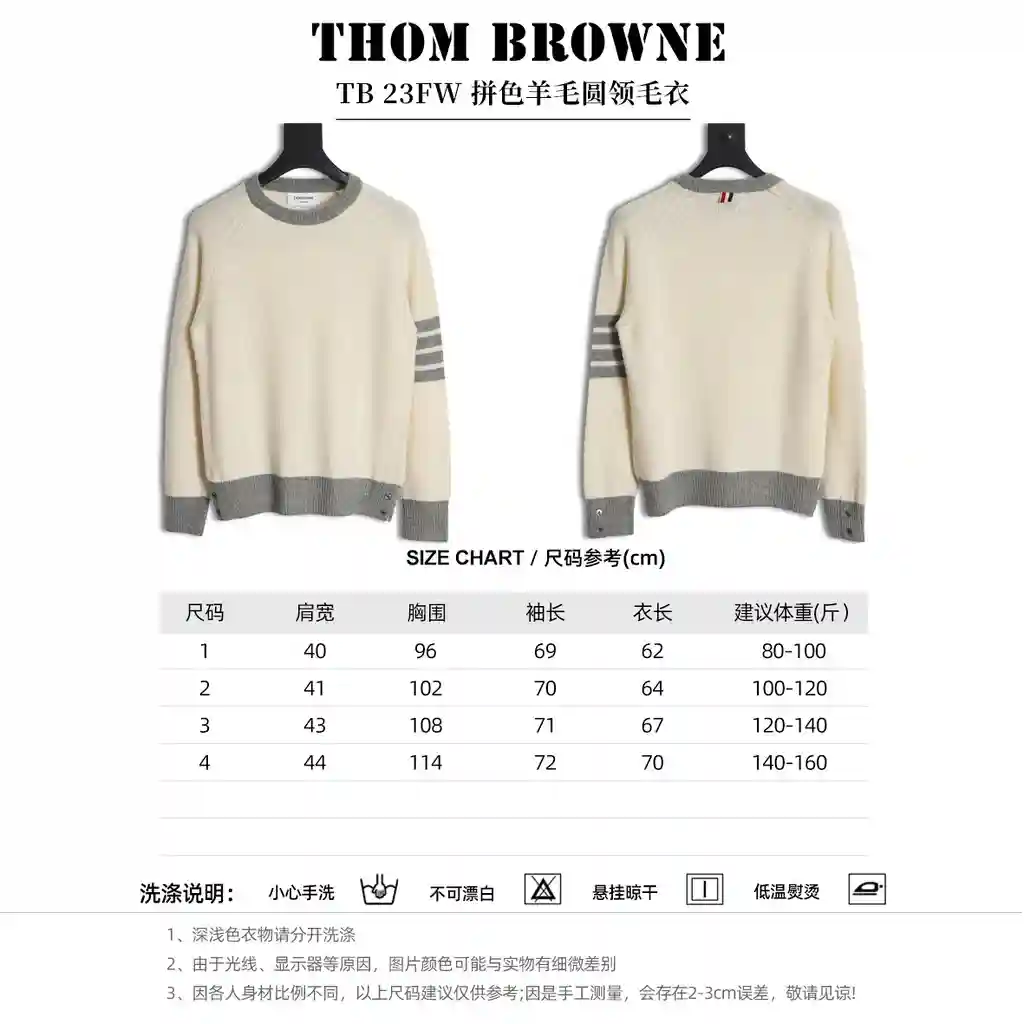 THOM BROWNE
TB 23FW 拼色羊毛圆领毛衣

SIZE CHART / 尺码参考(cm)

| 尺码 | 肩宽 | 胸围 | 袖长 | 衣长 | 建议体重(斤) |
|---|---|---|---|---|---|
| 1 | 40 | 96 | 69 | 62 | 80-100 |
| 2 | 41 | 102 | 70 | 64 | 100-120 |
| 3 | 43 | 108 | 71 | 67 | 120-140 |
| 4 | 44 | 114 | 72 | 70 | 140-160 |

洗涤说明： 小心手洗 不可漂白 悬挂晾干 低温熨烫

1、深浅色衣物请分开洗涤
2、由于光线、显示器等原因，图片颜色可能与实物有细微差别
3、因各人身材比例不同，以上尺码建议仅供参考;因是手工测量，会存在2-3cm误差，敬请见谅!